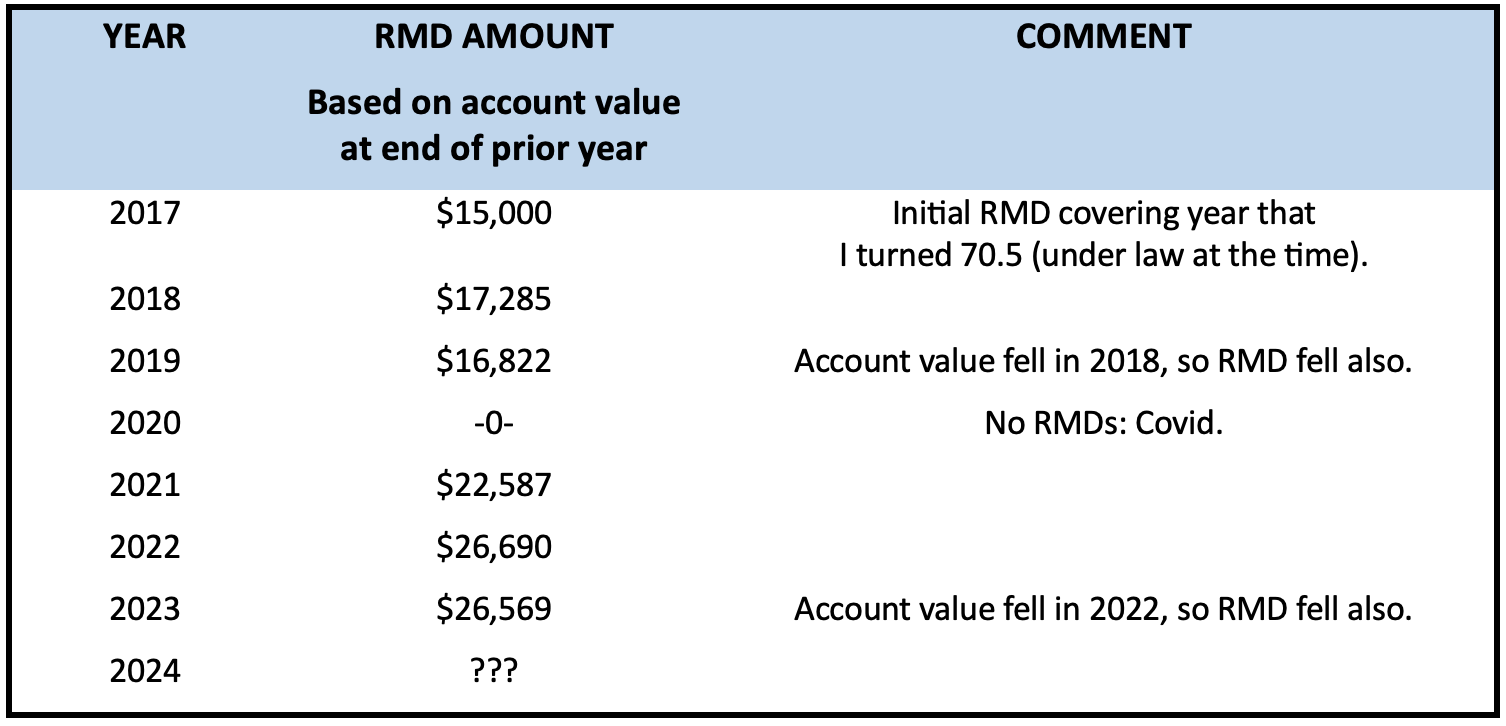 | YEAR | RMD AMOUNT Based on account value at end of prior year | COMMENT |
|---|---|---|
| 2017 | \$15,000 | Initial RMD covering year that I turned 70.5 (under law at the time). |
| 2018 | \$17,285 | |
| 2019 | \$16,822 | Account value fell in 2018, so RMD fell also. |
| 2020 | -0- | No RMDs: Covid. |
| 2021 | \$22,587 | |
| 2022 | \$26,690 | |
| 2023 | \$26,569 | Account value fell in 2022, so RMD fell also. |
| 2024 | ??? | |